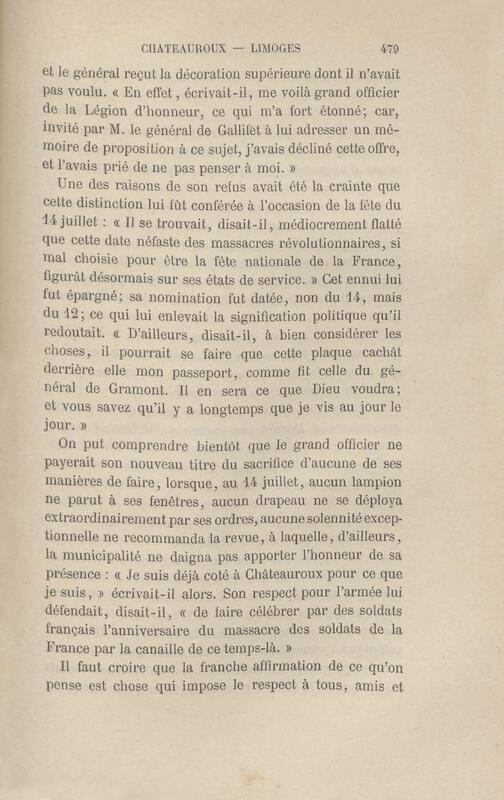 CHATEAUROUX — LIMOGES 479

et le général reçut la décoration supérieure dont il n'avait pas voulu. « En effet, écrivait-il, me voilà grand officier de la Légion d'honneur, ce qui m'a fort étonné; car, invité par M. le général de Gallifet à lui adresser un mémoire de proposition à ce sujet, j'avais décliné cette offre, et l'avais prié de ne pas penser à moi. »

Une des raisons de son refus avait été la crainte que cette distinction lui fût conférée à l'occasion de la fête du 14 juillet : « Il se trouvait, disait-il, médiocrement flatté que cette date néfaste des massacres révolutionnaires, si mal choisie pour être la fête nationale de la France, figurât désormais sur ses états de service. » Cet ennui lui fut épargné; sa nomination fut datée, non du 14, mais du 12; ce qui lui enlevait la signification politique qu'il redoutait. « D'ailleurs, disait-il, à bien considérer les choses, il pourrait se faire que cette plaque cachât derrière elle mon passeport, comme fit celle du général de Gramont. Il en sera ce que Dieu voudra; et vous savez qu'il y a longtemps que je vis au jour le jour. »

On put comprendre bientôt que le grand officier ne payerait son nouveau titre du sacrifice d'aucune de ses manières de faire, lorsque, au 14 juillet, aucun lampion ne parut à ses fenêtres, aucun drapeau ne se déploya extraordinairement par ses ordres, aucune solennité exceptionnelle ne recommanda la revue, à laquelle, d'ailleurs, la municipalité ne daigna pas apporter l'honneur de sa présence : « Je suis déjà coté à Châteauroux pour ce que je suis, » écrivait-il alors. Son respect pour l'armée lui défendait, disait-il, « de faire célébrer par des soldats français l'anniversaire du massacre des soldats de la France par la canaille de ce temps-là. »

Il faut croire que la franche affirmation de ce qu'on pense est chose qui impose le respect à tous, amis et